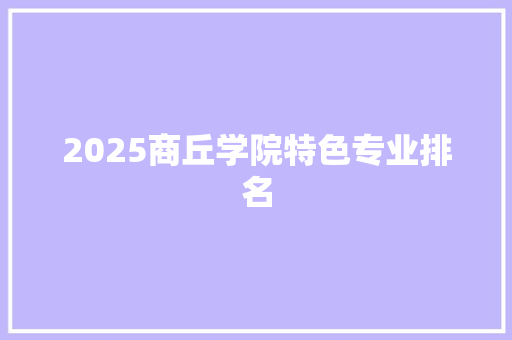 2025商丘学院特色专业排名